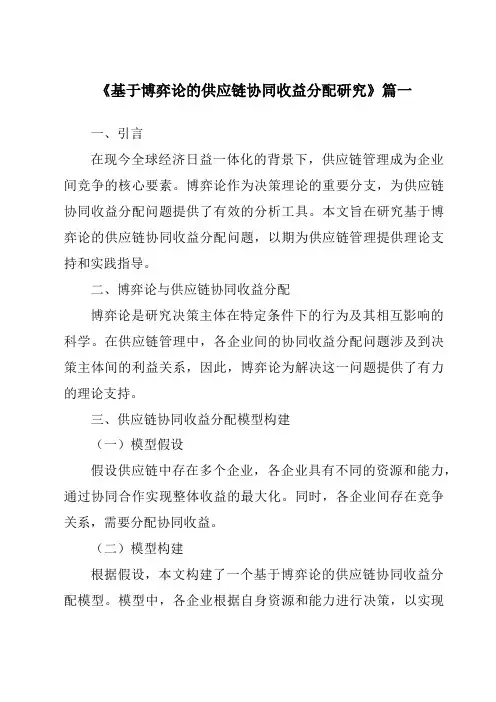 《基于博弈论的供应链协同收益分配研究》篇一

一、引言

在现今全球经济日益一体化的背景下，供应链管理成为企业间竞争的核心要素。博弈论作为决策理论的重要分支，为供应链协同收益分配问题提供了有效的分析工具。本文旨在研究基于博弈论的供应链协同收益分配问题，以期为供应链管理提供理论支持和实践指导。

二、博弈论与供应链协同收益分配

博弈论是研究决策主体在特定条件下的行为及其相互影响的科学。在供应链管理中，各企业间的协同收益分配问题涉及到决策主体间的利益关系，因此，博弈论为解决这一问题提供了有力的理论支持。

三、供应链协同收益分配模型构建

（一）模型假设

假设供应链中存在多个企业，各企业具有不同的资源和能力，通过协同合作实现整体收益的最大化。同时，各企业间存在竞争关系，需要分配协同收益。

（二）模型构建

根据假设，本文构建了一个基于博弈论的供应链协同收益分配模型。模型中，各企业根据自身资源和能力进行决策，以实现